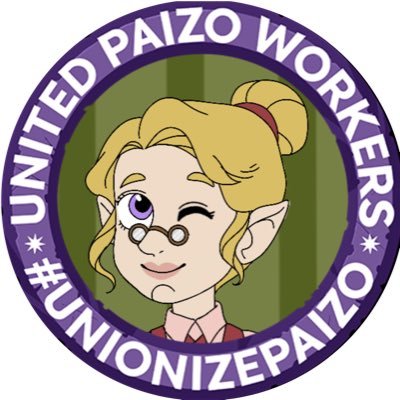 UNITED PAIZO WORKERS

#UNIONIZEPAIZO